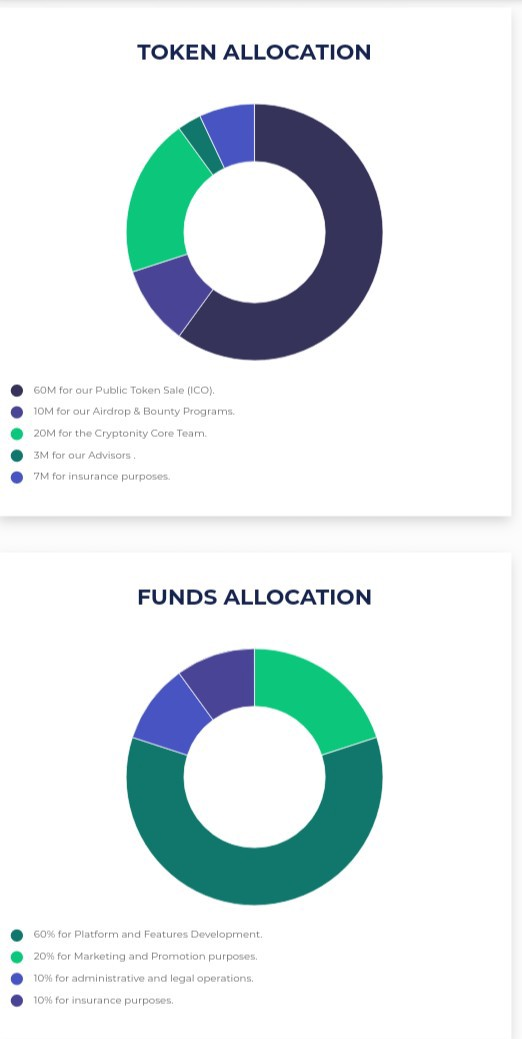 TOKEN ALLOCATION

60M for our Public Token Sale (ICO).
10M for our Airdrop & Bounty Programs.
20M for the Cryptonity Core Team.
3M for our Advisors .
7M for insurance purposes.

FUNDS ALLOCATION

60% for Platform and Features Development.
20% for Marketing and Promotion purposes.
10% for administrative and legal operations.
10% for insurance purposes.